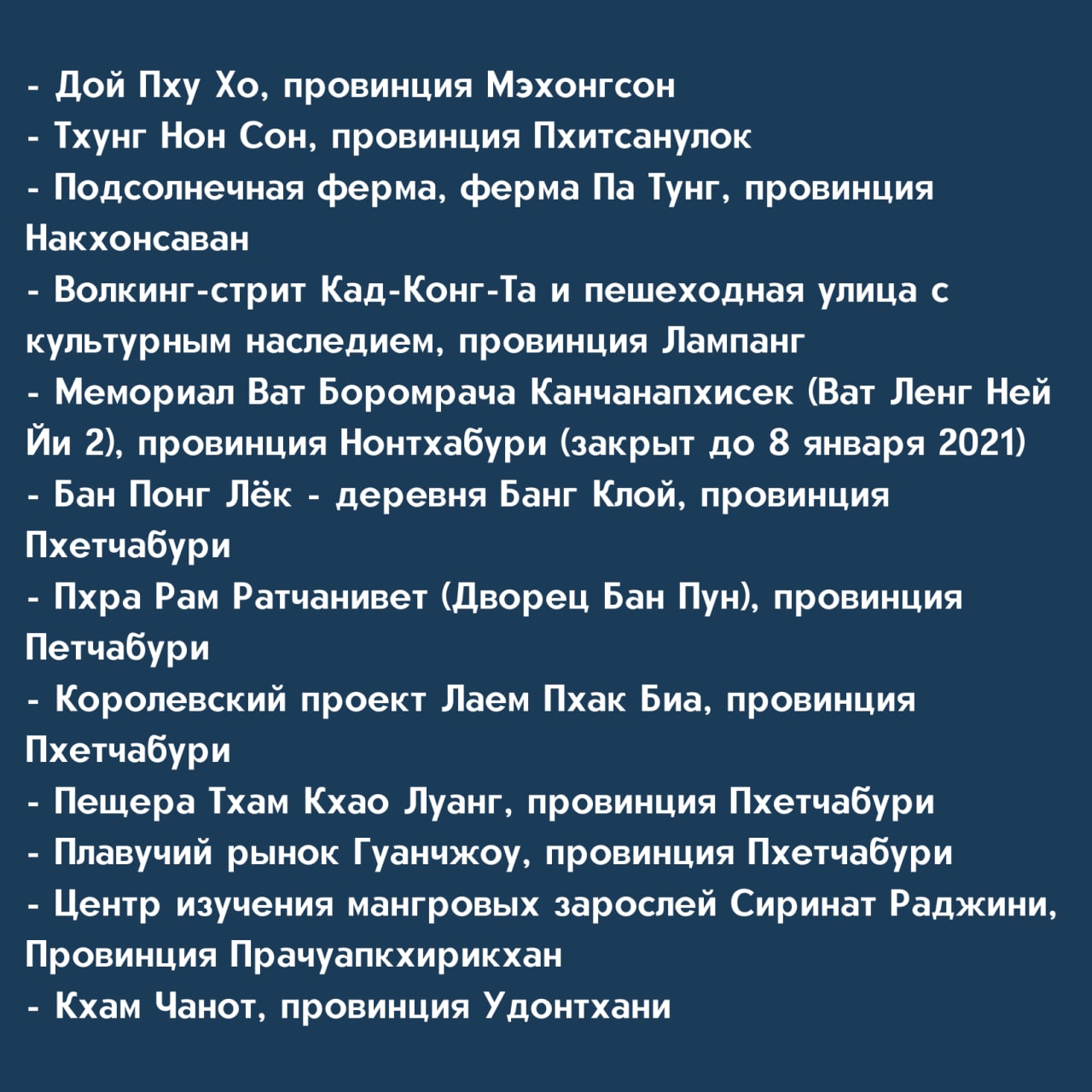 - Дой Пху Хо, провинция Мэхонгсон
- Тхунг Нон Сон, провинция Пхитсанулок
- Подсолнечная ферма, ферма Па Тунг, провинция Накхонсаван
- Волкинг-стрит Кад-Конг-Та и пешеходная улица с культурным наследием, провинция Лампанг
- Мемориал Ват Боромрача Канчанапхисек (Ват Ленг Ней Йи 2), провинция Нонтхабури (закрыт до 8 января 2021)
- Бан Понг Лёк - деревня Банг Клой, провинция Пхетчабури
- Пхра Рам Ратчанивет (Дворец Бан Пун), провинция Петчабури
- Королевский проект Лаем Пхак Биа, провинция Пхетчабури
- Пещера Тхам Кхао Луанг, провинция Пхетчабури
- Плавучий рынок Гуанчжоу, провинция Пхетчабури
- Центр изучения мангровых зарослей Сиринат Раджини, Провинция Прачуапкхирикхан
- Кхам Чанот, провинция Удонтхани